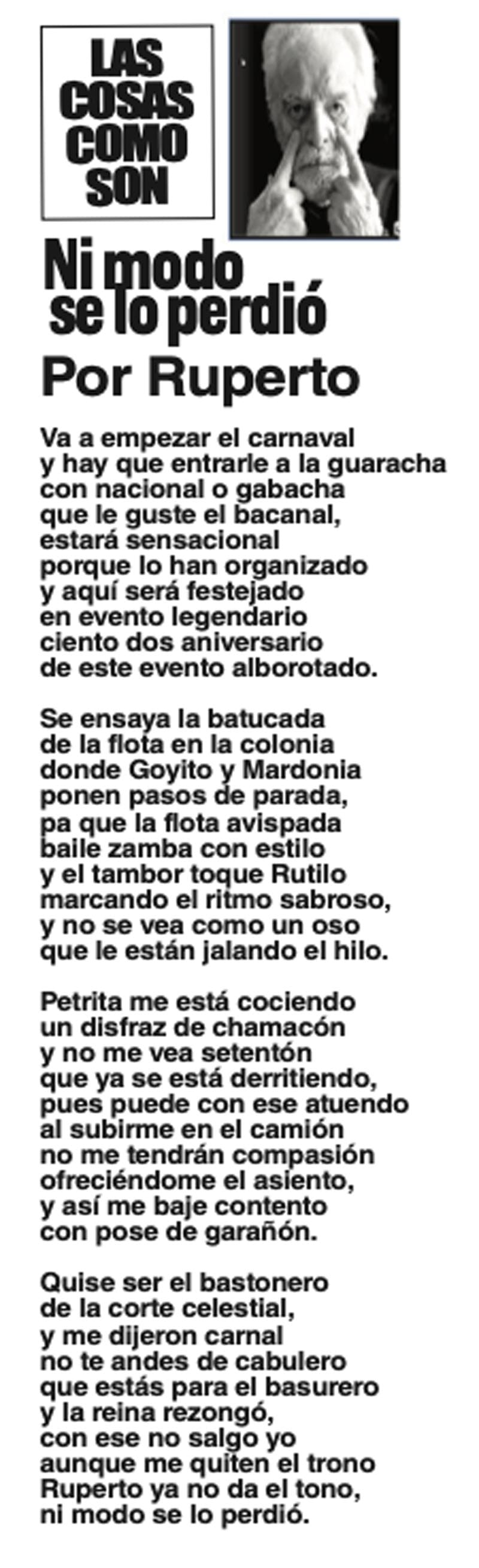 LAS COSAS COMO SON

Ni modo se lo perdió

Por Ruperto

Va a empezar el carnaval
y hay que entrarle a la guaracha
con nacional o gabacha
que le guste el bacanal,
estará sensacional
porque lo han organizado
y aquí será festejado
en evento legendario
ciento dos aniversario
de este evento alborotado.

Se ensaya la batucada
de la flota en la colonia
donde Goyito y Mardonia
ponen pasos de parada,
pa que la flota avispada
baile zamba con estilo
y el tambor toque Rutilo
marcando el ritmo sabroso,
y no se vea como un oso
que le están jalando el hilo.

Petrita me está cociendo
un disfraz de chamacón
y no me vea setentón
que ya se está derritiendo,
pues puede con ese atuendo
al subirme en el camión
no me tendrán compasión
ofreciéndome el asiento,
y así me baje contento
con pose de garañón.

Quise ser el bastonero
de la corte celestial,
y me dijeron carnal
no te andes de cabulero
que estás para el basurero
y la reina rezongó,
con ese no salgo yo
aunque me quiten el trono
Ruperto ya no da el tono,
ni modo se lo perdió.